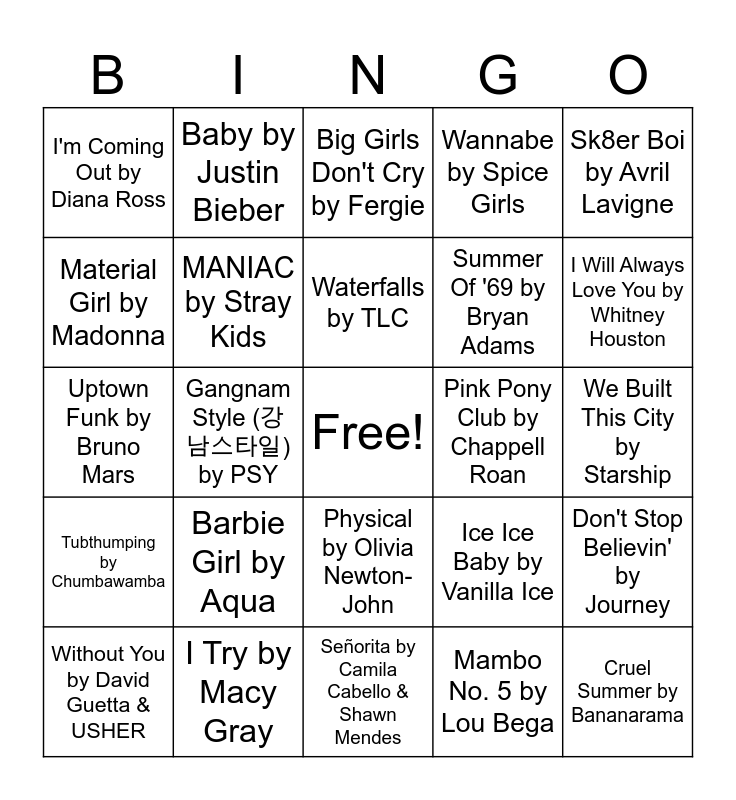 | B | I | N | G | O |
|---|---|---|---|---|
| I'm Coming Out by Diana Ross | Baby by Justin Bieber | Big Girls Don't Cry by Fergie | Wannabe by Spice Girls | Sk8er Boi by Avril Lavigne |
| Material Girl by Madonna | MANIAC by Stray Kids | Waterfalls by TLC | Summer Of '69 by Bryan Adams | I Will Always Love You by Whitney Houston |
| Uptown Funk by Bruno Mars | Gangnam Style (강남스타일) by PSY | Free! | Pink Pony Club by Chappell Roan | We Built This City by Starship |
| Tubthumping by Chumbawamba | Barbie Girl by Aqua | Physical by Olivia Newton-John | Ice Ice Baby by Vanilla Ice | Don't Stop Believin' by Journey |
| Without You by David Guetta & USHER | I Try by Macy Gray | Señorita by Camila Cabello & Shawn Mendes | Mambo No. 5 by Lou Bega | Cruel Summer by Bananarama |